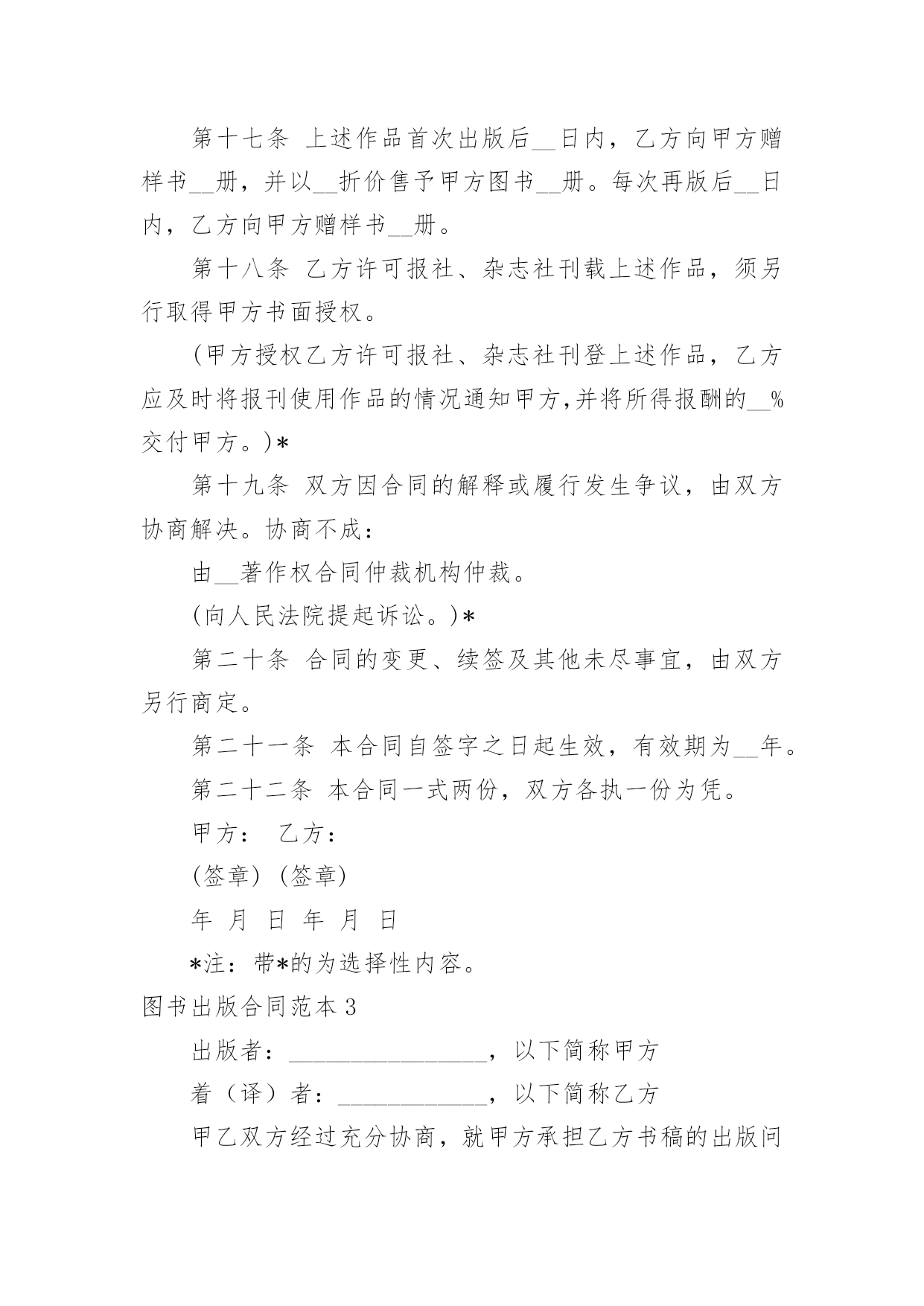 第十七条 上述作品首次出版后__日内，乙方向甲方赠样书__册，并以__折价售予甲方图书__册。每次再版后__日内，乙方向甲方赠样书__册。

第十八条 乙方许可报社、杂志社刊载上述作品，须另行取得甲方书面授权。

(甲方授权乙方许可报社、杂志社刊登上述作品，乙方应及时将报刊使用作品的情况通知甲方,并将所得报酬的__%交付甲方。)*

第十九条 双方因合同的解释或履行发生争议，由双方协商解决。协商不成：

由__著作权合同仲裁机构仲裁。

(向人民法院提起诉讼。)*

第二十条 合同的变更、续签及其他未尽事宜，由双方另行商定。

第二十一条 本合同自签字之日起生效，有效期为__年。

第二十二条 本合同一式两份，双方各执一份为凭。

甲方： 乙方：

(签章) (签章)

年 月 日 年 月 日

*注：带*的为选择性内容。

图书出版合同范本3

出版者：________________，以下简称甲方

着（译）者：____________，以下简称乙方

甲乙双方经过充分协商，就甲方承担乙方书稿的出版问